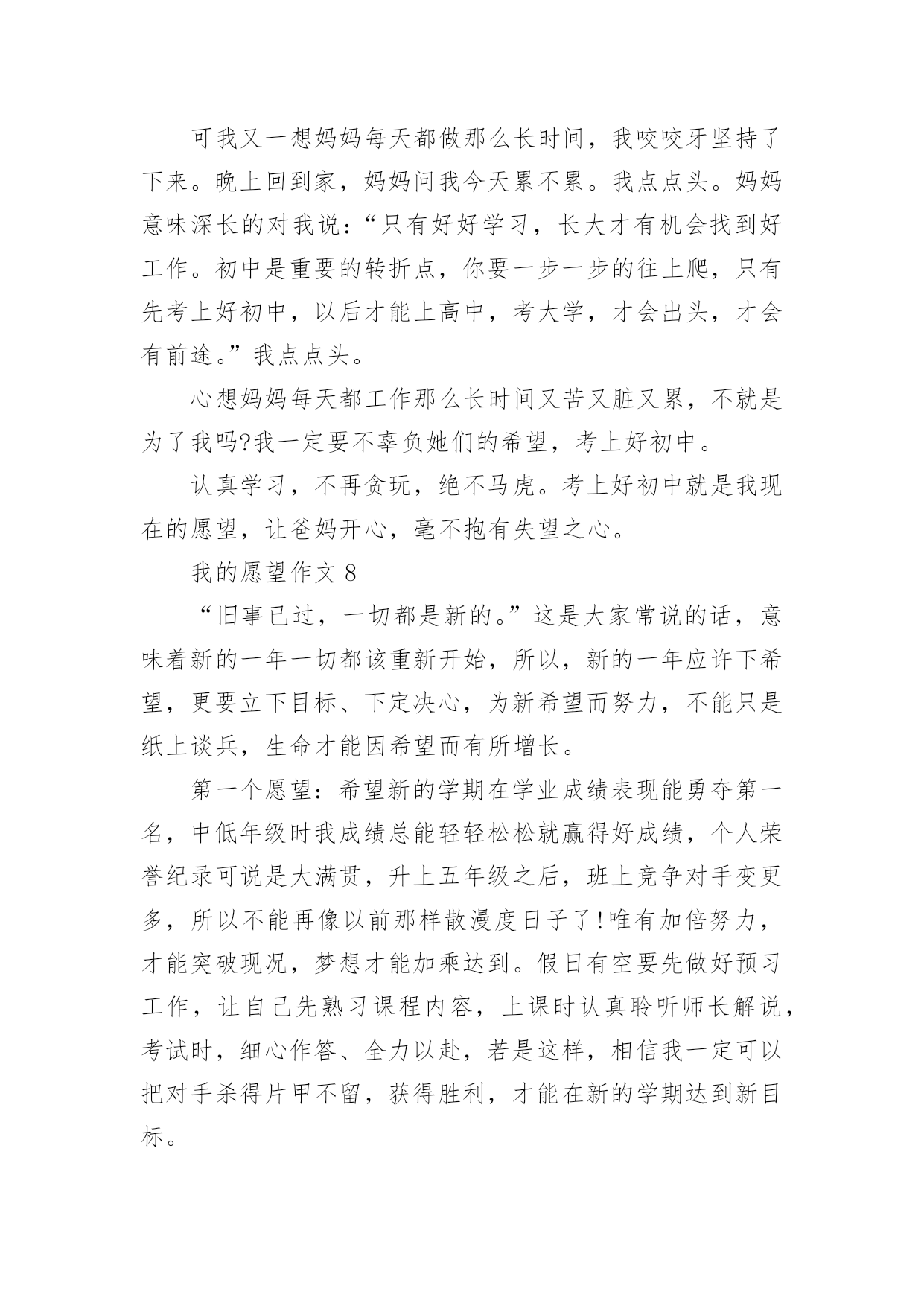 可我又一想妈妈每天都做那么长时间，我咬咬牙坚持了下来。晚上回到家，妈妈问我今天累不累。我点点头。妈妈意味深长的对我说：“只有好好学习，长大才有机会找到好工作。初中是重要的转折点，你要一步一步的往上爬，只有先考上好初中，以后才能上高中，考大学，才会出头，才会有前途。”我点点头。

心想妈妈每天都工作那么长时间又苦又脏又累，不就是为了我吗?我一定要不辜负她们的希望，考上好初中。

认真学习，不再贪玩，绝不马虎。考上好初中就是我现在的愿望，让爸妈开心，毫不抱有失望之心。

我的愿望作文 8

“旧事已过，一切都是新的。”这是大家常说的话，意味着新的一年一切都该重新开始，所以，新的一年应许下希望，更要立下目标、下定决心，为新希望而努力，不能只是纸上谈兵，生命才能因希望而有所增长。

第一个愿望：希望新的学期在学业成绩表现能勇夺第一名，中低年级时我成绩总能轻轻松松就赢得好成绩，个人荣誉纪录可说是大满贯，升上五年级之后，班上竞争对手变更多，所以不能再像以前那样散漫度日子了!唯有加倍努力，才能突破现况，梦想才能加乘达到。假日有空要先做好预习工作，让自己先熟习课程内容，上课时认真聆听师长解说，考试时，细心作答、全力以赴，若是这样，相信我一定可以把对手杀得片甲不留，获得胜利，才能在新的学期达到新目标。